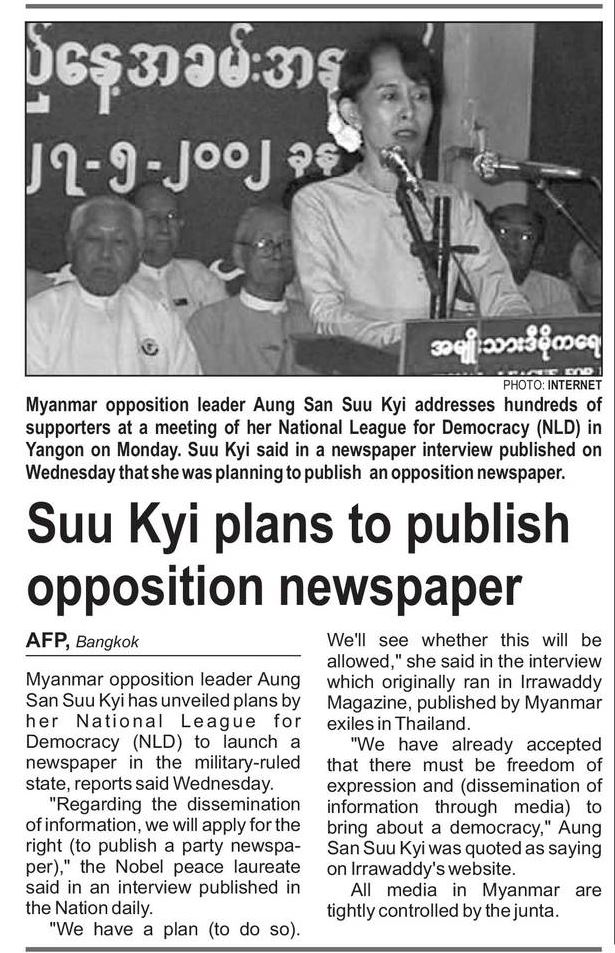 PHOTO: INTERNET

Myanmar opposition leader Aung San Suu Kyi addresses hundreds of supporters at a meeting of her National League for Democracy (NLD) in Yangon on Monday. Suu Kyi said in a newspaper interview published on Wednesday that she was planning to publish an opposition newspaper.

Suu Kyi plans to publish opposition newspaper

AFP, Bangkok

Myanmar opposition leader Aung San Suu Kyi has unveiled plans by her National League for Democracy (NLD) to launch a newspaper in the military-ruled state, reports said Wednesday.

"Regarding the dissemination of information, we will apply for the right (to publish a party newspaper)," the Nobel peace laureate said in an interview published in the Nation daily.

"We have a plan (to do so). We'll see whether this will be allowed," she said in the interview which originally ran in Irrawaddy Magazine, published by Myanmar exiles in Thailand.

"We have already accepted that there must be freedom of expression and (dissemination of information through media) to bring about a democracy," Aung San Suu Kyi was quoted as saying on Irrawaddy's website.

All media in Myanmar are tightly controlled by the junta.